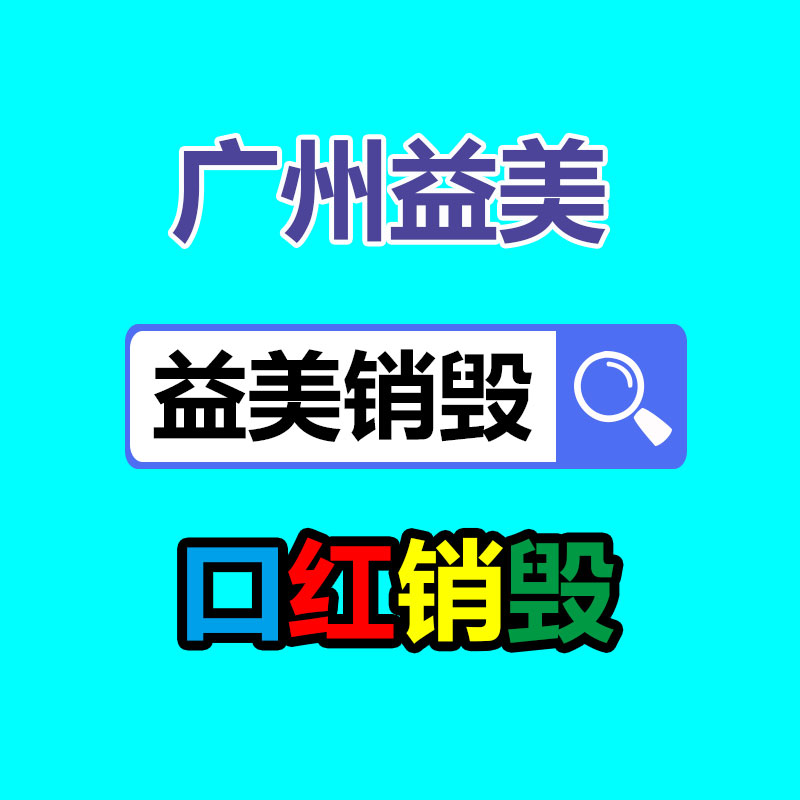 广州益美

益美销毁

口红销毁